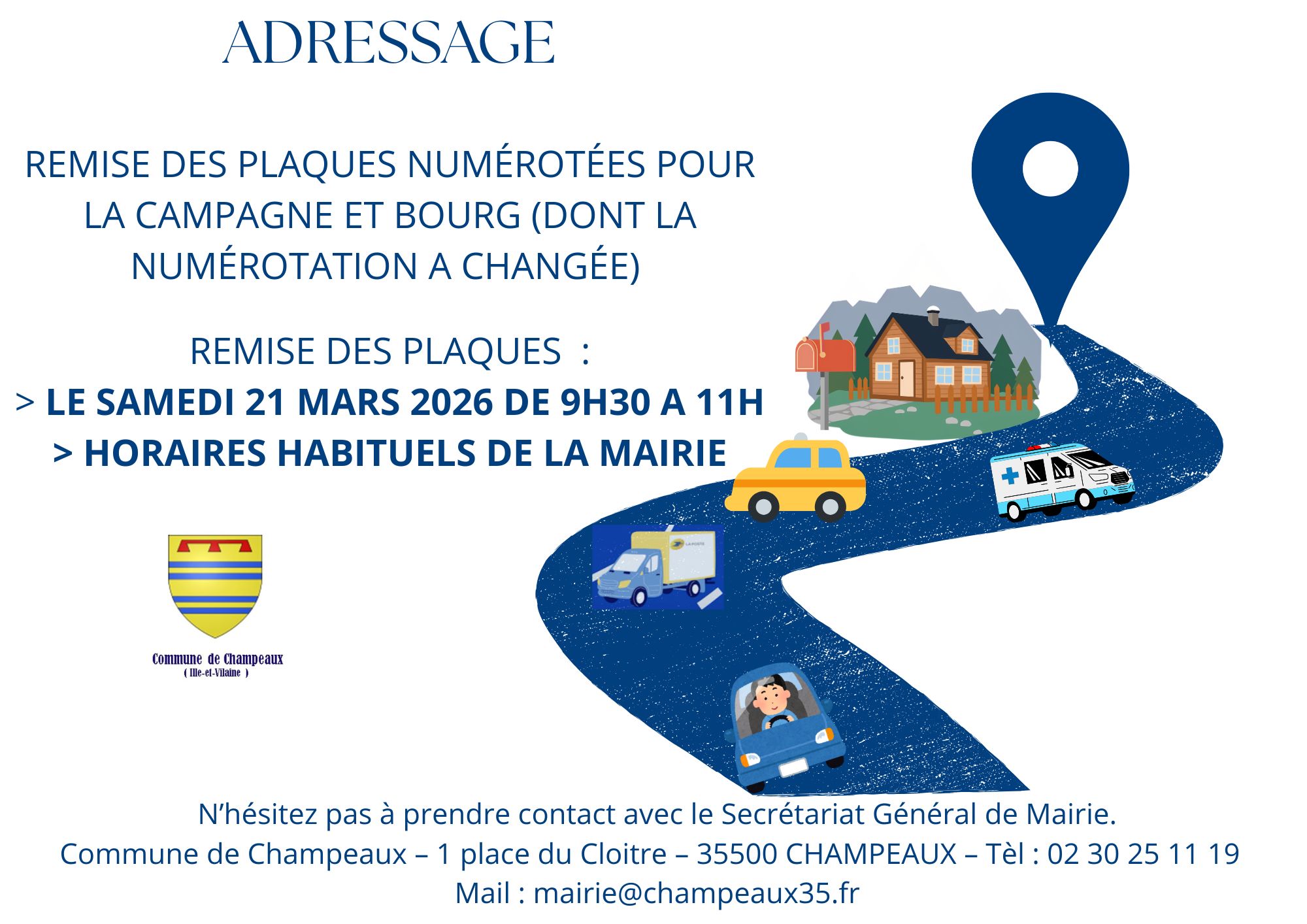 ADRESSAGE

REMISE DES PLAQUES NUMÉROTÉES POUR LA CAMPAGNE ET BOURG (DONT LA NUMÉROTATION A CHANGÉE)

REMISE DES PLAQUES :
> LE SAMEDI 21 MARS 2026 DE 9H30 A 11H
> HORAIRES HABITUELS DE LA MAIRIE

Commune de Champeaux
( Ille-et-Vilaine )

N'hésitez pas à prendre contact avec le Secrétariat Général de Mairie.
Commune de Champeaux – 1 place du Cloitre – 35500 CHAMPEAUX – Tèl : 02 30 25 11 19
Mail : mairie@champeaux35.fr